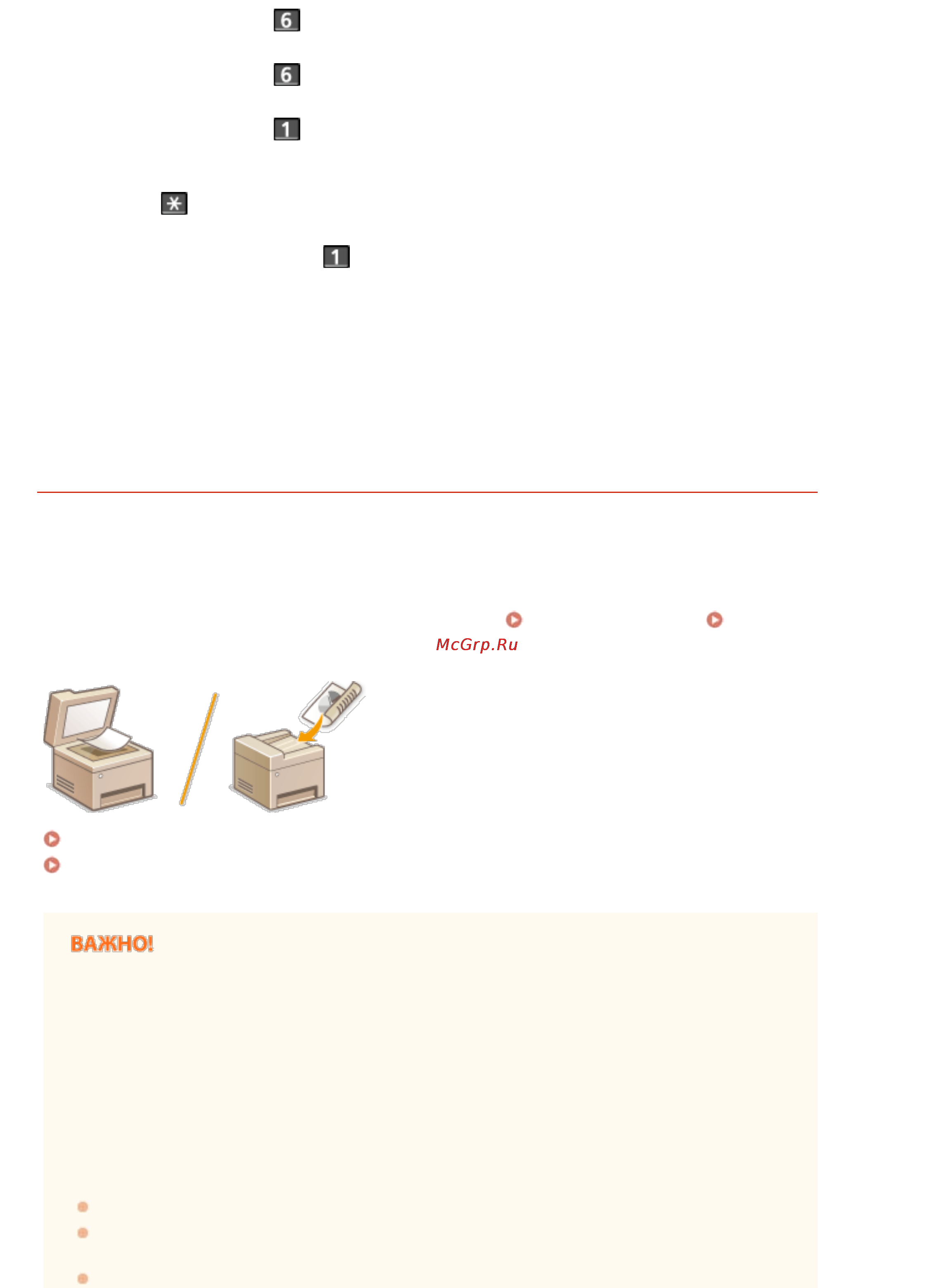 6

6

1

*

1

McGrp.Ru

ВАЖНО!